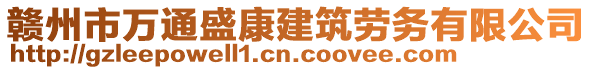 赣州市万通盛康建筑劳务有限公司
http://gzleepowell1.cn.coovee.com